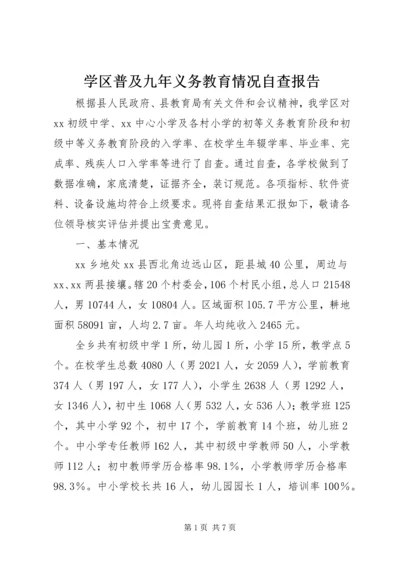 学区普及九年义务教育情况自查报告

根据县人民政府、县教育局有关文件和会议精神，我学区对xx初级中学、xx中心小学及各村小学的初等义务教育阶段和初级中等义务教育阶段的入学率、在校学生年辍学率、毕业率、完成率、残疾人口入学率等进行了自查。通过自查，各学校做到了数据准确，家底清楚，证据齐全，装订规范。各项指标、软件资料、设备设施均符合上级要求。现将自查结果汇报如下，敬请各位领导核实评估并提出宝贵意见。

一、基本情况

xx乡地处xx县西北角边远山区，距县城40公里，周边与xx、xx两县接壤。辖20个村委会，106个村民小组，总人口21548人，男10744人，女10804人。区域面积105.7平方公里，耕地面积58091亩，人均2.7亩。年人均纯收入2465元。

全乡共有初级中学1所，幼儿园1所，小学15所，教学点5个。在校学生总数4080人（男2021人，女2059人），学前教育374人（男197人，女177人），小学生2638人（男1292人，女1346人），初中生1068人（男532人，女536人）；教学班125个，其中小学92个，初中17个，学前教育14个班，幼儿班2个。中小学专任教师162人，其中初级中学教师50人，小学教师112人；初中教师学历合格率98.1%，小学教师学历合格率98.3%。中小学校长共16人，幼儿园园长1人，培训率100%。

第1页 共7页